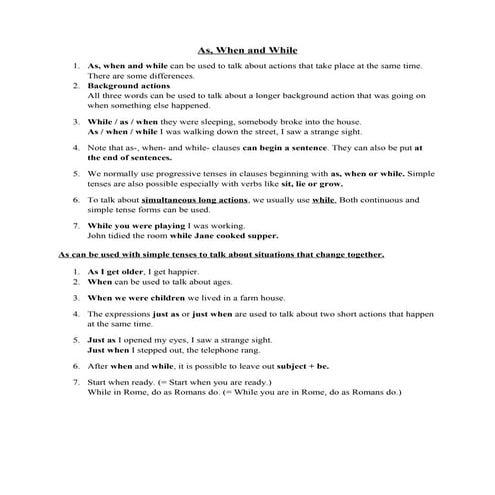 As, When and While

1. As, when and while can be used to talk about actions that take place at the same time. There are some differences.
2. Background actions
All three words can be used to talk about a longer background action that was going on when something else happened.

3. While / as / when they were sleeping, somebody broke into the house.
As / when / while I was walking down the street, I saw a strange sight.

4. Note that as-, when- and while- clauses can begin a sentence. They can also be put at the end of sentences.

5. We normally use progressive tenses in clauses beginning with as, when or while. Simple tenses are also possible especially with verbs like sit, lie or grow.

6. To talk about simultaneous long actions, we usually use while. Both continuous and simple tense forms can be used.

7. While you were playing I was working.
John tidied the room while Jane cooked supper.

As can be used with simple tenses to talk about situations that change together.

1. As I get older, I get happier.
2. When can be used to talk about ages.

3. When we were children we lived in a farm house.

4. The expressions just as or just when are used to talk about two short actions that happen at the same time.

5. Just as I opened my eyes, I saw a strange sight.
Just when I stepped out, the telephone rang.

6. After when and while, it is possible to leave out subject + be.

7. Start when ready. (= Start when you are ready.)
While in Rome, do as Romans do. (= While you are in Rome, do as Romans do.)